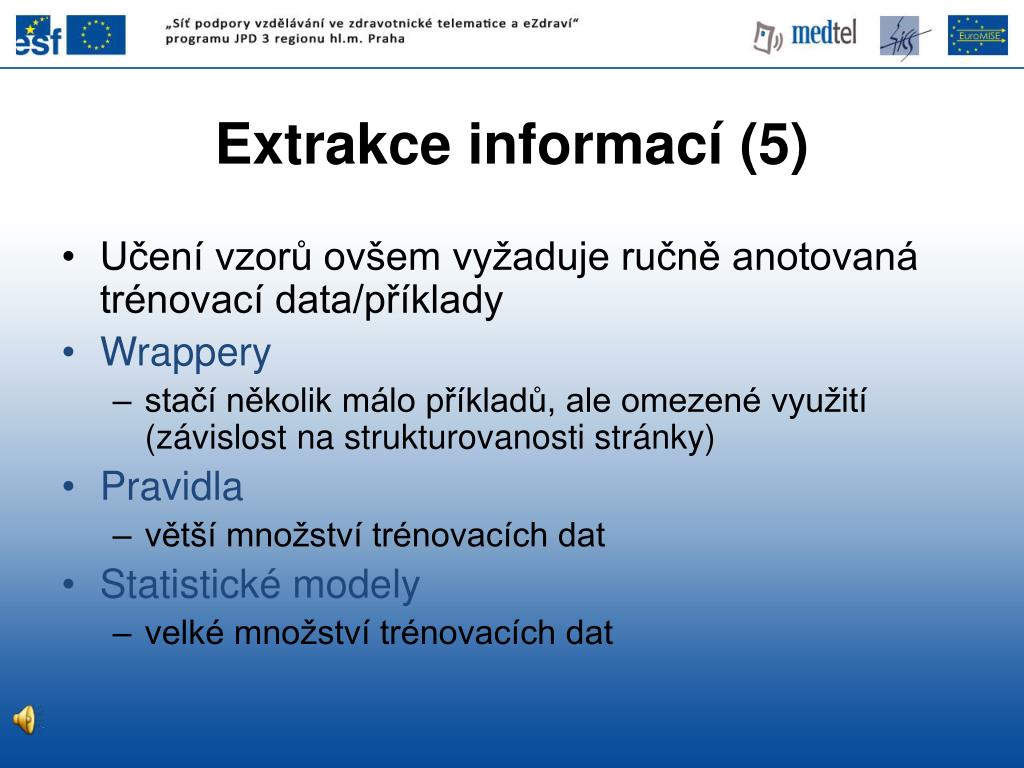 esf

„Síť podpory vzdělávání ve zdravotnické telematice a eZdraví“ programu JPD 3 regionu hl.m. Praha

medtel

EuroMISE

Extrakce informací (5)

• Učení vzorů ovšem vyžaduje ručně anotovaná trénovací data/příklady
• Wrappery
– stačí několik málo příkladů, ale omezené využití (závislost na strukturovanosti stránky)
• Pravidla
– větší množství trénovacích dat
• Statistické modely
– velké množství trénovacích dat